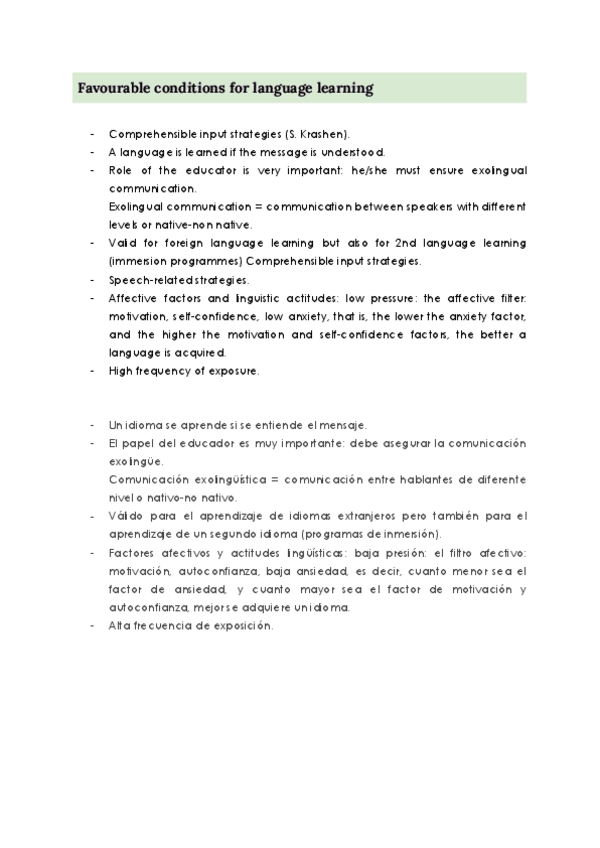 Favourable conditions for language learning

- Comprehensible input strategies (S. Krashen).
- A language is learned if the message is understood.
- Role of the educator is very important: he/she must ensure exolingual communication.
Exolingual communication = communication between speakers with different levels or native-non native.
- Valid for foreign language learning but also for 2nd language learning (immersion programmes) Comprehensible input strategies.
- Speech-related strategies.
- Affective factors and linguistic actitudes: low pressure: the affective filter: motivation, self-confidence, low anxiety, that is, the lower the anxiety factor, and the higher the motivation and self-confidence factors, the better a language is acquired.
- High frequency of exposure.

- Un idioma se aprende si se entiende el mensaje.
- El papel del educador es muy importante: debe asegurar la comunicación exolingüe.
Comunicación exolingüística = comunicación entre hablantes de diferente nivel o nativo-no nativo.
- Válido para el aprendizaje de idiomas extranjeros pero también para el aprendizaje de un segundo idioma (programas de inmersión).
- Factores afectivos y actitudes lingüísticas: baja presión: el filtro afectivo: motivación, autoconfianza, baja ansiedad, es decir, cuanto menor sea el factor de ansiedad, y cuanto mayor sea el factor de motivación y autoconfianza, mejor se adquiere un idioma.
- Alta frecuencia de exposición.